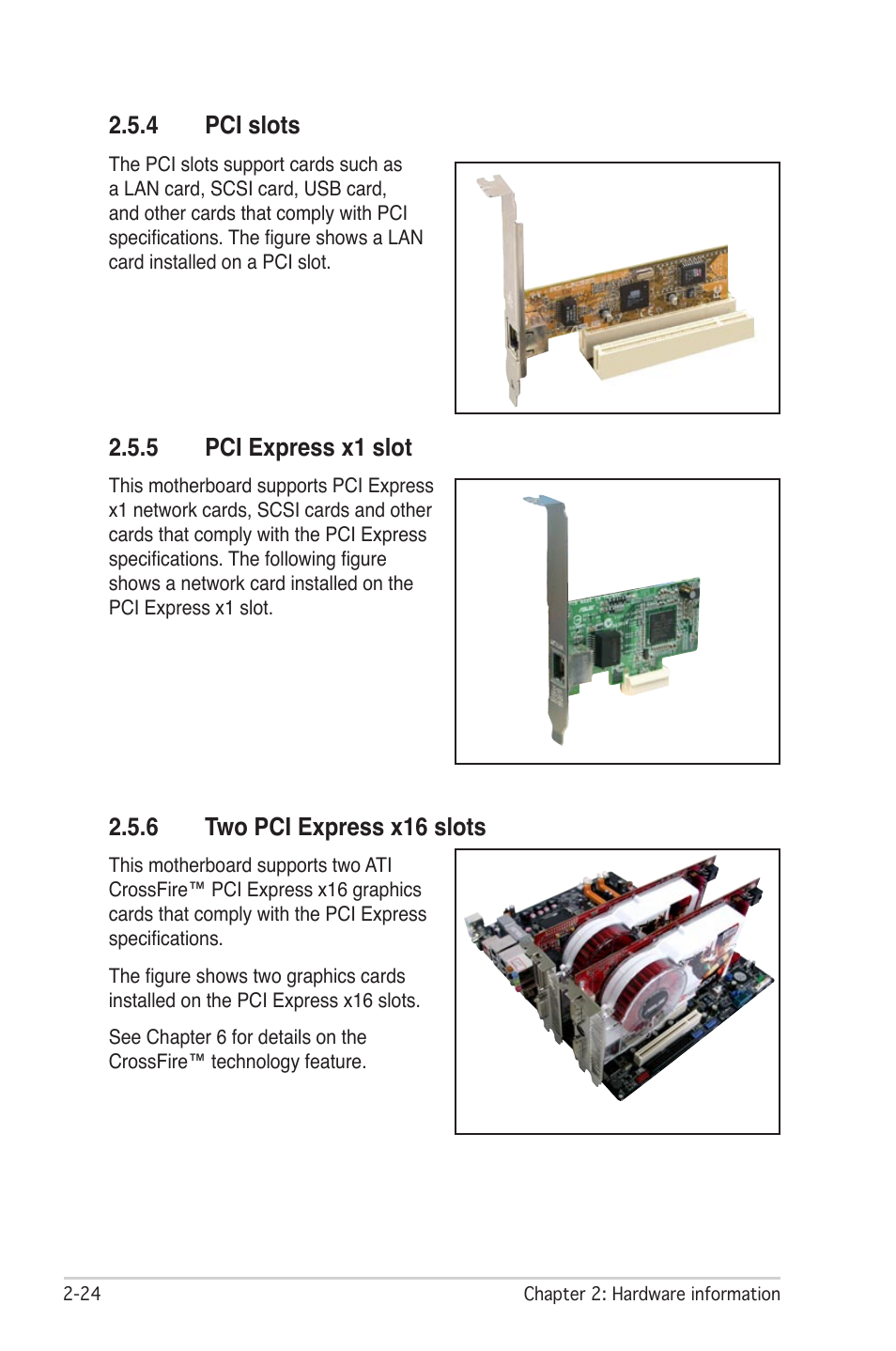 2.5.4 PCI slots

The PCI slots support cards such as a LAN card, SCSI card, USB card, and other cards that comply with PCI specifications. The figure shows a LAN card installed on a PCI slot.

2.5.5 PCI Express x1 slot

This motherboard supports PCI Express x1 network cards, SCSI cards and other cards that comply with the PCI Express specifications. The following figure shows a network card installed on the PCI Express x1 slot.

2.5.6 Two PCI Express x16 slots

This motherboard supports two ATI CrossFire™ PCI Express x16 graphics cards that comply with the PCI Express specifications.

The figure shows two graphics cards installed on the PCI Express x16 slots.

See Chapter 6 for details on the CrossFire™ technology feature.

2-24

Chapter 2: Hardware information